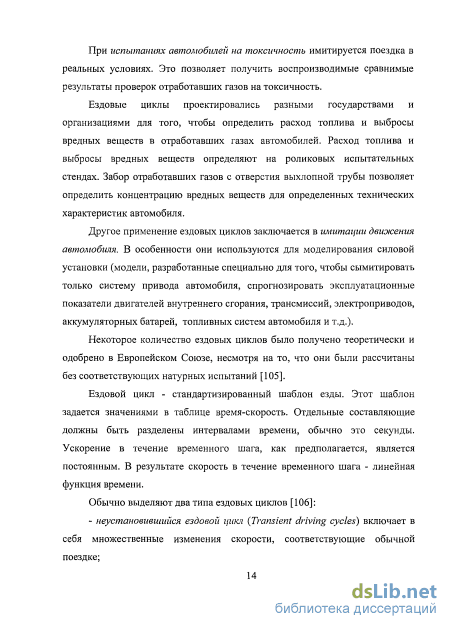 При испытаниях автомобилей на токсичность имитируется поездка в реальных условиях. Это позволяет получить воспроизводимые сравнимые результаты проверок отработавших газов на токсичность.

Ездовые циклы проектировались разными государствами и организациями для того, чтобы определить расход топлива и выбросы вредных веществ в отработавших газах автомобилей. Расход топлива и выбросы вредных веществ определяют на роликовых испытательных стендах. Забор отработавших газов с отверстия выхлопной трубы позволяет определить концентрацию вредных веществ для определенных технических характеристик автомобиля.

Другое применение ездовых циклов заключается в имитации движения автомобиля. В особенности они используются для моделирования силовой установки (модели, разработанные специально для того, чтобы сымитировать только систему привода автомобиля, спрогнозировать эксплуатационные показатели двигателей внутреннего сгорания, трансмиссий, электроприводов, аккумуляторных батарей, топливных систем автомобиля и т.д.).

Некоторое количество ездовых циклов было получено теоретически и одобрено в Европейском Союзе, несмотря на то, что они были рассчитаны без соответствующих натурных испытаний [105].

Ездовой цикл - стандартизированный шаблон езды. Этот шаблон задается значениями в таблице время-скорость. Отдельные составляющие должны быть разделены интервалами времени, обычно это секунды. Ускорение в течение временного шага, как предполагается, является постоянным. В результате скорость в течение временного шага - линейная функция времени.

Обычно выделяют два типа ездовых циклов [106]:

- неустановившийся ездовой цикл (Transient driving cycles) включает в себя множественные изменения скорости, соответствующие обычной поездке;

14

dsLib.net
библиотека диссертаций